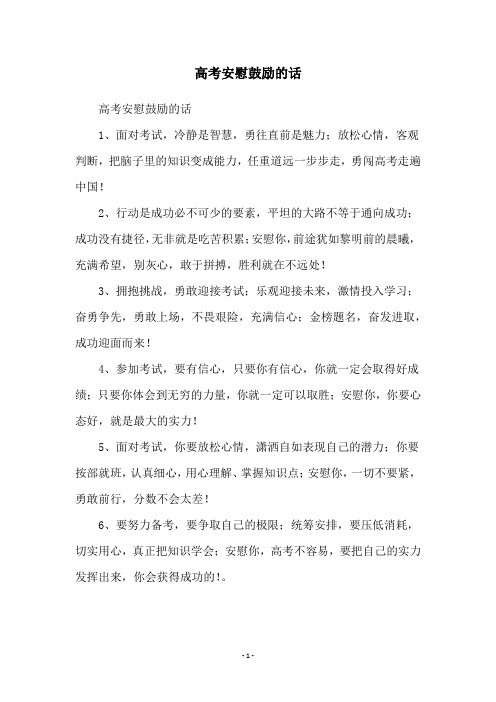 高考安慰鼓励的话

高考安慰鼓励的话

1、面对考试，冷静是智慧，勇往直前是魅力；放松心情，客观判断，把脑子里的知识变成能力，任重道远一步步走，勇闯高考走遍中国！

2、行动是成功必不可少的要素，平坦的大路不等于通向成功；成功没有捷径，无非就是吃苦积累；安慰你，前途犹如黎明前的晨曦，充满希望，别灰心，敢于拼搏，胜利就在不远处！

3、拥抱挑战，勇敢迎接考试；乐观迎接未来，激情投入学习；奋勇争先，勇敢上场，不畏艰险，充满信心；金榜题名，奋发进取，成功迎面而来！

4、参加考试，要有信心，只要你有信心，你就一定会取得好成绩；只要你体会到无穷的力量，你就一定可以取胜；安慰你，你要心态好，就是最大的实力！

5、面对考试，你要放松心情，潇洒自如表现自己的潜力；你要按部就班，认真细心，用心理解、掌握知识点；安慰你，一切不要紧，勇敢前行，分数不会太差！

6、要努力备考，要争取自己的极限；统筹安排，要压低消耗，切实用心，真正把知识学会；安慰你，高考不容易，要把自己的实力发挥出来，你会获得成功的！。

- 1 -